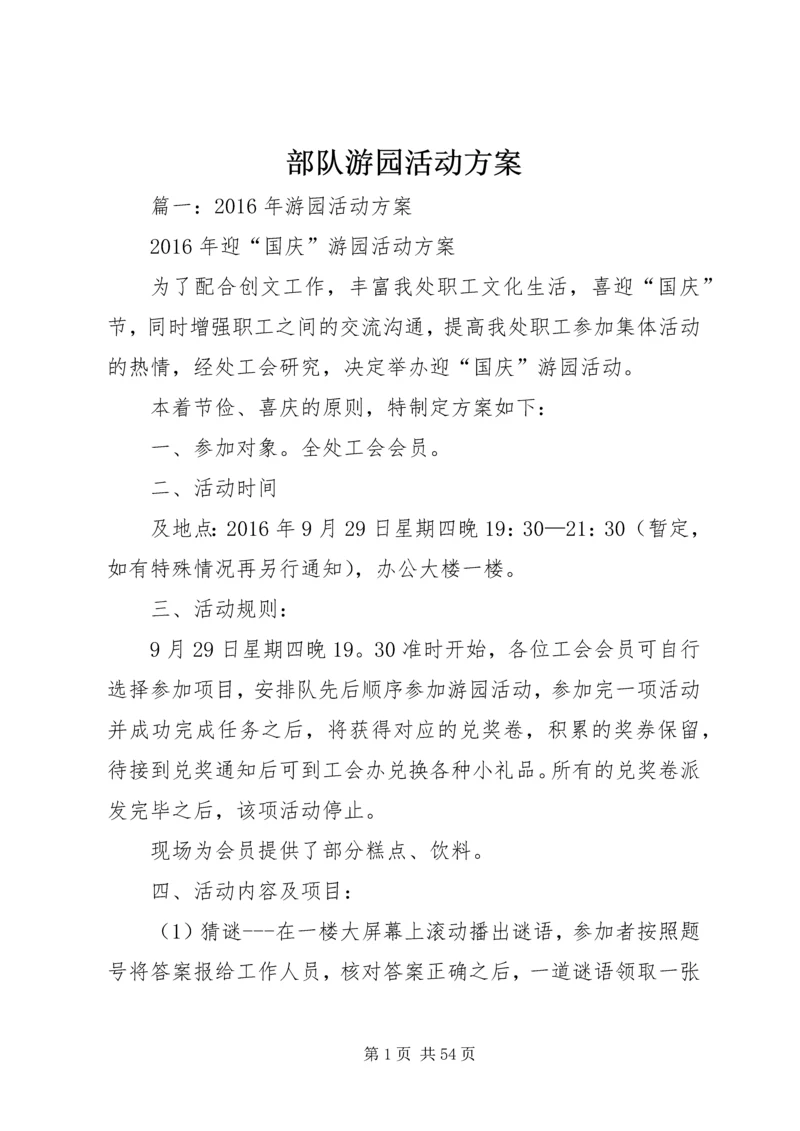 部队游园活动方案

篇一：2016 年游园活动方案

2016 年迎“国庆”游园活动方案

为了配合创文工作，丰富我处职工文化生活，喜迎“国庆”节，同时增强职工之间的交流沟通，提高我处职工参加集体活动的热情，经处工会研究，决定举办迎“国庆”游园活动。

本着节俭、喜庆的原则，特制定方案如下：

一、参加对象。全处工会会员。

二、活动时间

及地点：2016 年 9 月 29 日星期四晚 19：30—21：30（暂定，如有特殊情况再另行通知），办公大楼一楼。

三、活动规则：

9 月 29 日星期四晚 19。30 准时开始，各位工会会员可自行选择参加项目，安排队先后顺序参加游园活动，参加完一项活动并成功完成任务之后，将获得对应的兑奖卷，积累的奖券保留，待接到兑奖通知后可到工会办兑换各种小礼品。所有的兑奖卷派发完毕之后，该项活动停止。

现场为会员提供了部分糕点、饮料。

四、活动内容及项目：

（1）猜谜---在一楼大屏幕上滚动播出谜语，参加者按照题号将答案报给工作人员，核对答案正确之后，一道谜语领取一张

第 1 页 共 54 页